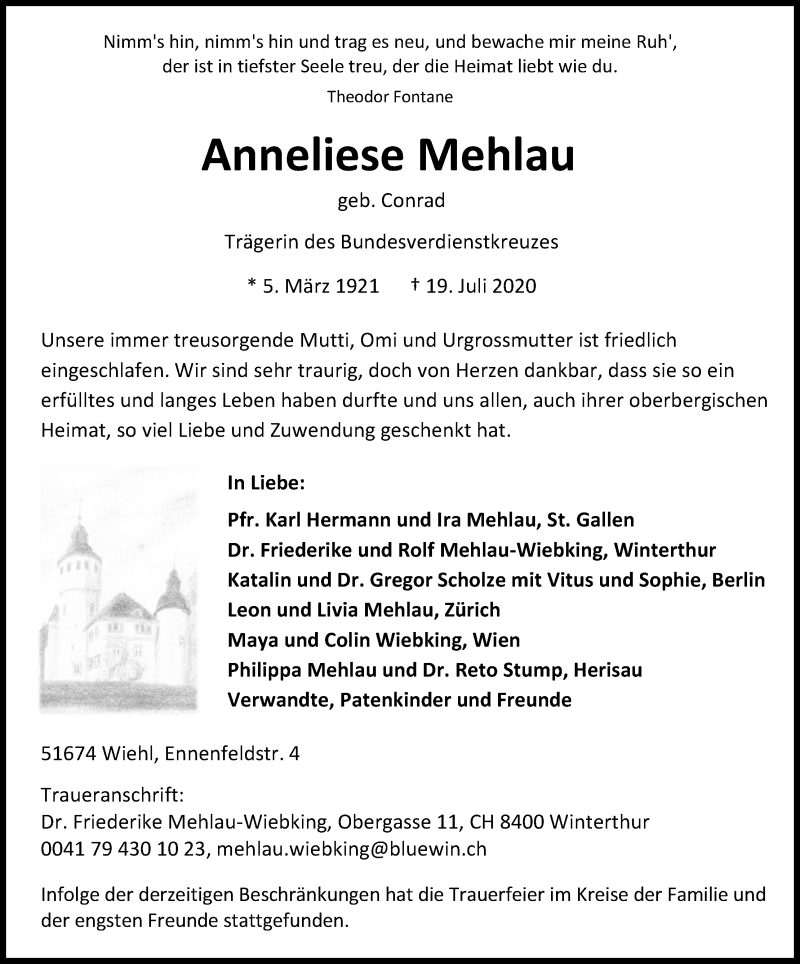 Nimm's hin, nimm's hin und trag es neu, und bewache mir meine Ruh', der ist in tiefster Seele treu, der die Heimat liebt wie du.

Theodor Fontane

Anneliese Mehlau

geb. Conrad

Trägerin des Bundesverdienstkreuzes

* 5. März 1921 † 19. Juli 2020

Unsere immer treusorgende Mutti, Omi und Urgrossmutter ist friedlich eingeschlafen. Wir sind sehr traurig, doch von Herzen dankbar, dass sie so ein erfülltes und langes Leben haben durfte und uns allen, auch ihrer oberbergischen Heimat, so viel Liebe und Zuwendung geschenkt hat.

In Liebe:

Pfr. Karl Hermann und Ira Mehlau, St. Gallen
Dr. Friederike und Rolf Mehlau-Wiebking, Winterthur
Katalin und Dr. Gregor Scholze mit Vitus und Sophie, Berlin
Leon und Livia Mehlau, Zürich
Maya und Colin Wiebking, Wien
Philippa Mehlau und Dr. Reto Stump, Herisau
Verwandte, Patenkinder und Freunde

51674 Wiehl, Ennenfeldstr. 4

Traueranschrift:
Dr. Friederike Mehlau-Wiebking, Obergasse 11, CH 8400 Winterthur
0041 79 430 10 23, mehlau.wiebking@bluewin.ch

Infolge der derzeitigen Beschränkungen hat die Trauerfeier im Kreise der Familie und der engsten Freunde stattgefunden.